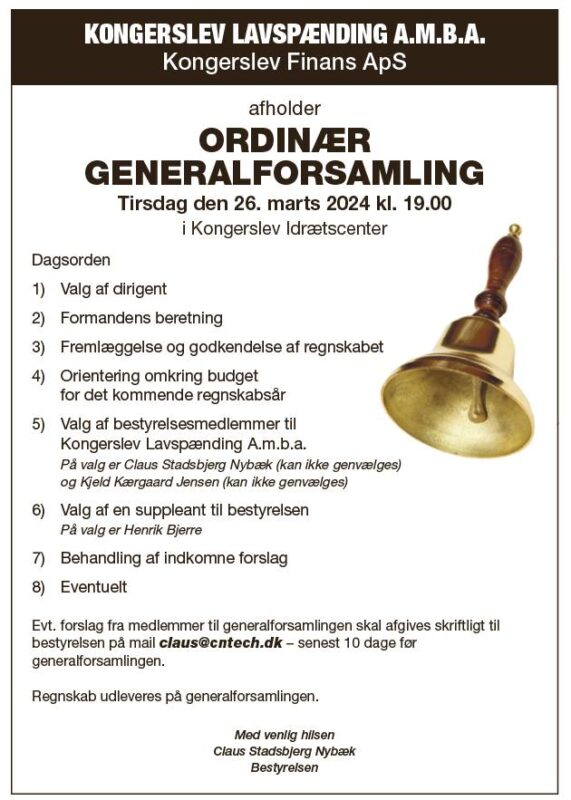 KONGERSLEV LAVSPÆNDING A.M.B.A.
Kongerslev Finans ApS

afholder

ORDINÆR GENERALFORSAMLING

Tirsdag den 26. marts 2024 kl. 19.00

i Kongerslev Idrætscenter

Dagsorden

1) Valg af dirigent

2) Formandens beretning

3) Fremlæggelse og godkendelse af regnskabet

4) Orientering omkring budget for det kommende regnskabsår

5) Valg af bestyrelsesmedlemmer til Kongerslev Lavspænding A.m.b.a.
På valg er Claus Stadsbjerg Nybæk (kan ikke genvælges) og Kjeld Kærgaard Jensen (kan ikke genvælges)

6) Valg af en suppleant til bestyrelsen
På valg er Henrik Bjerre

7) Behandling af indkomne forslag

8) Eventuelt

Evt. forslag fra medlemmer til generalforsamlingen skal afgives skriftligt til bestyrelsen på mail claus@cntech.dk – senest 10 dage før generalforsamlingen.

Regnskab udleveres på generalforsamlingen.

Med venlig hilsen
Claus Stadsbjerg Nybæk
Bestyrelsen